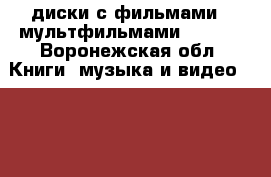 диски с фильмами мультфильмами
Воронежская обл
Книги  музыка и видео